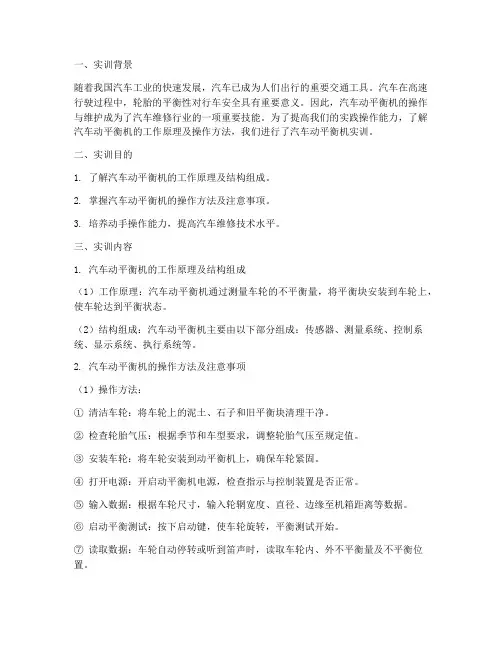 一、实训背景

随着我国汽车工业的快速发展，汽车已成为人们出行的重要交通工具。汽车在高速行驶过程中，轮胎的平衡性对行车安全具有重要意义。因此，汽车动平衡机的操作与维护成为了汽车维修行业的一项重要技能。为了提高我们的实践操作能力，了解汽车动平衡机的工作原理及操作方法，我们进行了汽车动平衡机实训。

二、实训目的

1. 了解汽车动平衡机的工作原理及结构组成。

2. 掌握汽车动平衡机的操作方法及注意事项。

3. 培养动手操作能力，提高汽车维修技术水平。

三、实训内容

1. 汽车动平衡机的工作原理及结构组成

（1）工作原理：汽车动平衡机通过测量车轮的不平衡量，将平衡块安装到车轮上，使车轮达到平衡状态。

（2）结构组成：汽车动平衡机主要由以下部分组成：传感器、测量系统、控制系统、显示系统、执行系统等。

2. 汽车动平衡机的操作方法及注意事项

（1）操作方法：

① 清洁车轮：将车轮上的泥土、石子和旧平衡块清理干净。

② 检查轮胎气压：根据季节和车型要求，调整轮胎气压至规定值。

③ 安装车轮：将车轮安装到动平衡机上，确保车轮紧固。

④ 打开电源：开启动平衡机电源，检查指示与控制装置是否正常。

⑤ 输入数据：根据车轮尺寸，输入轮辋宽度、直径、边缘至机箱距离等数据。

⑥ 启动平衡测试：按下启动键，使车轮旋转，平衡测试开始。

⑦ 读取数据：车轮自动停转或听到笛声时，读取车轮内、外不平衡量及不平衡位置。